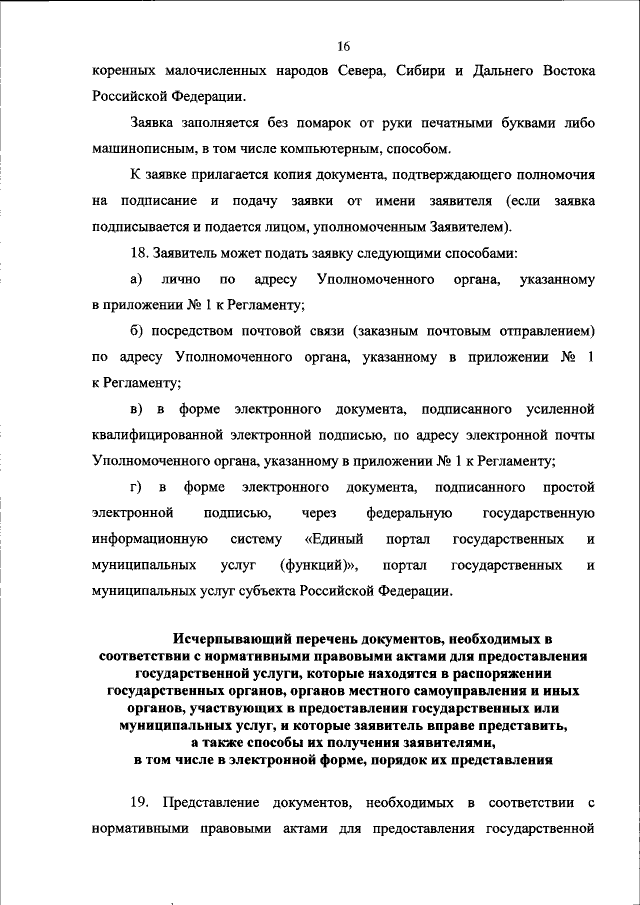 16

коренных малочисленных народов Севера, Сибири и Дальнего Востока Российской Федерации.

Заявка заполняется без помарок от руки печатными буквами либо машинописным, в том числе компьютерным, способом.

К заявке прилагается копия документа, подтверждающего полномочия на подписание и подачу заявки от имени заявителя (если заявка подписывается и подается лицом, уполномоченным Заявителем).

18. Заявитель может подать заявку следующими способами:

а) лично по адресу Уполномоченного органа, указанному в приложении № 1 к Регламенту;

б) посредством почтовой связи (заказным почтовым отправлением) по адресу Уполномоченного органа, указанному в приложении № 1 к Регламенту;

в) в форме электронного документа, подписанного усиленной квалифицированной электронной подписью, по адресу электронной почты Уполномоченного органа, указанному в приложении № 1 к Регламенту;

г) в форме электронного документа, подписанного простой электронной подписью, через федеральную государственную информационную систему «Единый портал государственных и муниципальных услуг (функций)», портал государственных и муниципальных услуг субъекта Российской Федерации.

Исчерпывающий перечень документов, необходимых в соответствии с нормативными правовыми актами для предоставления государственной услуги, которые находятся в распоряжении государственных органов, органов местного самоуправления и иных органов, участвующих в предоставлении государственных или муниципальных услуг, и которые заявитель вправе представить, а также способы их получения заявителями, в том числе в электронной форме, порядок их представления

19. Представление документов, необходимых в соответствии с нормативными правовыми актами для предоставления государственной